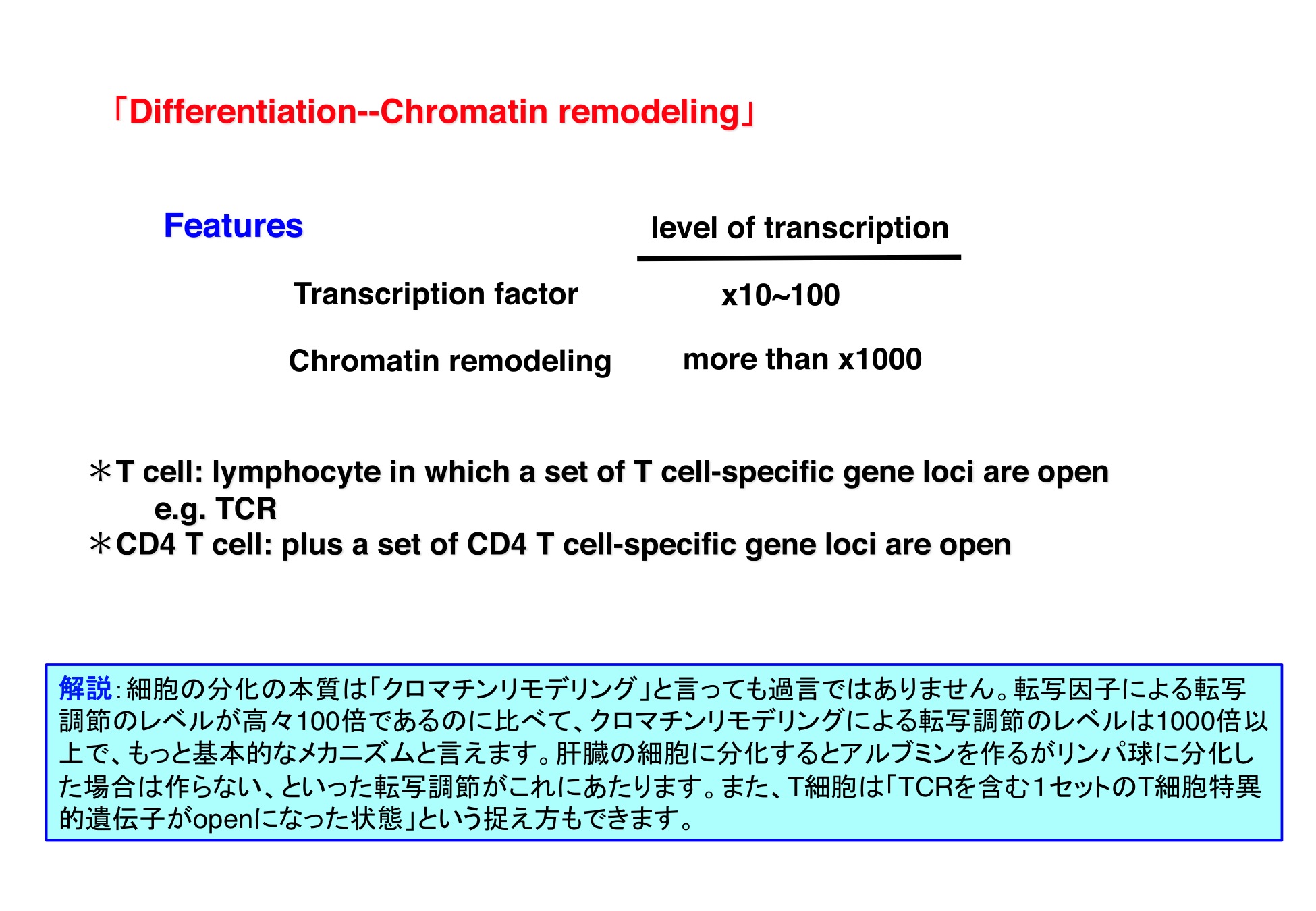 「Differentiation--Chromatin remodeling」

| Features | level of transcription |
|---|---|
| Transcription factor | x10~100 |
| Chromatin remodeling | more than x1000 |

＊T cell: lymphocyte in which a set of T cell-specific gene loci are open
e.g. TCR
＊CD4 T cell: plus a set of CD4 T cell-specific gene loci are open

解説：細胞の分化の本質は「クロマチンリモデリング」と言っても過言ではありません。転写因子による転写調節のレベルが高々100倍であるのに比べて、クロマチンリモデリングによる転写調節のレベルは1000倍以上で、もっと基本的なメカニズムと言えます。肝臓の細胞に分化するとアルブミンを作るがリンパ球に分化した場合は作らない、といった転写調節がこれにあたります。また、T細胞は「TCRを含む１セットのT細胞特異的遺伝子がopenになった状態」という捉え方もできます。